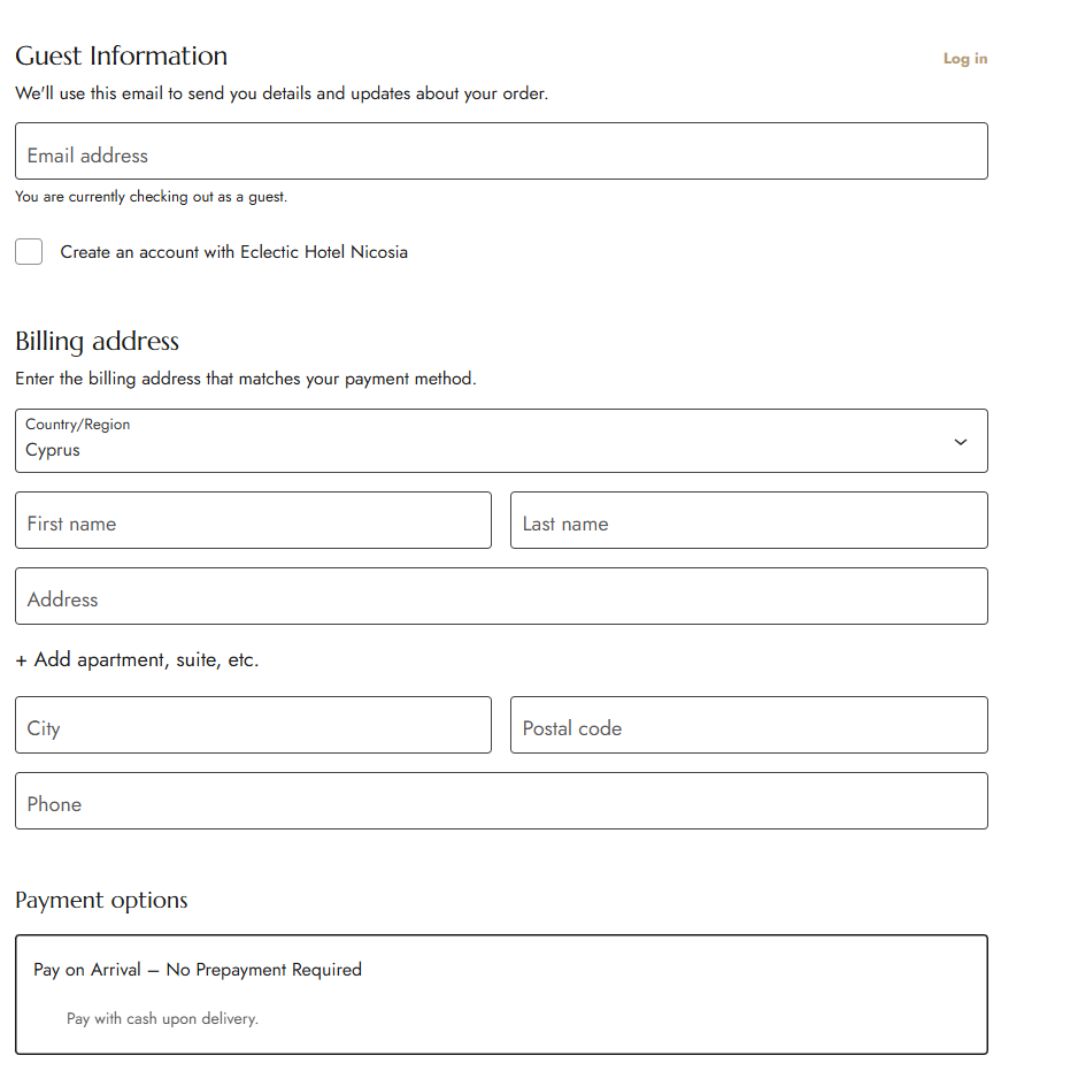 Guest Information

Log in

We'll use this email to send you details and updates about your order.

Email address

You are currently checking out as a guest.

Create an account with Eclectic Hotel Nicosia

Billing address

Enter the billing address that matches your payment method.

Country/Region
Cyprus

First name

Last name

Address

+ Add apartment, suite, etc.

City

Postal code

Phone

Payment options

Pay on Arrival – No Prepayment Required

Pay with cash upon delivery.